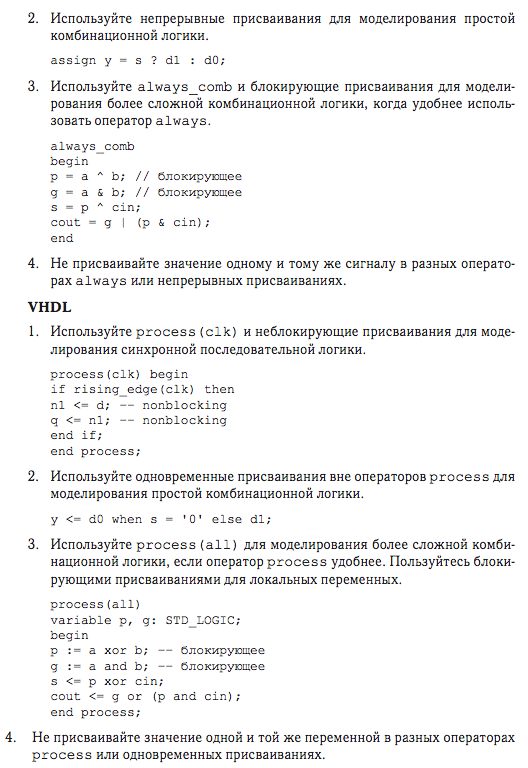 2. Используйте непрерывные присваивания для моделирования простой комбинационной логики.

assign y = s ? d1 : d0;

3. Используйте always_comb и блокирующие присваивания для моделирования более сложной комбинационной логики, когда удобнее использовать оператор always.

always_comb
begin
p = a ^ b; // блокирующее
g = a & b; // блокирующее
s = p ^ cin;
cout = g | (p & cin);
end

4. Не присваивайте значение одному и тому же сигналу в разных операторах always или непрерывных присваиваниях.

VHDL

1. Используйте process(clk) и неблокирующие присваивания для моделирования синхронной последовательной логики.

process(clk) begin
if rising_edge(clk) then
n1 <= d; -- nonblocking
q <= n1; -- nonblocking
end if;
end process;

2. Используйте одновременные присваивания вне операторов process для моделирования простой комбинационной логики.

y <= d0 when s = '0' else d1;

3. Используйте process(all) для моделирования более сложной комбинационной логики, если оператор process удобнее. Пользуйтесь блокирующими присваиваниями для локальных переменных.

process(all)
variable p, g: STD_LOGIC;
begin
p := a xor b; -- блокирующее
g := a and b; -- блокирующее
s <= p xor cin;
cout <= g or (p and cin);
end process;

4. Не присваивайте значение одной и той же переменной в разных операторах process или одновременных присваиваниях.